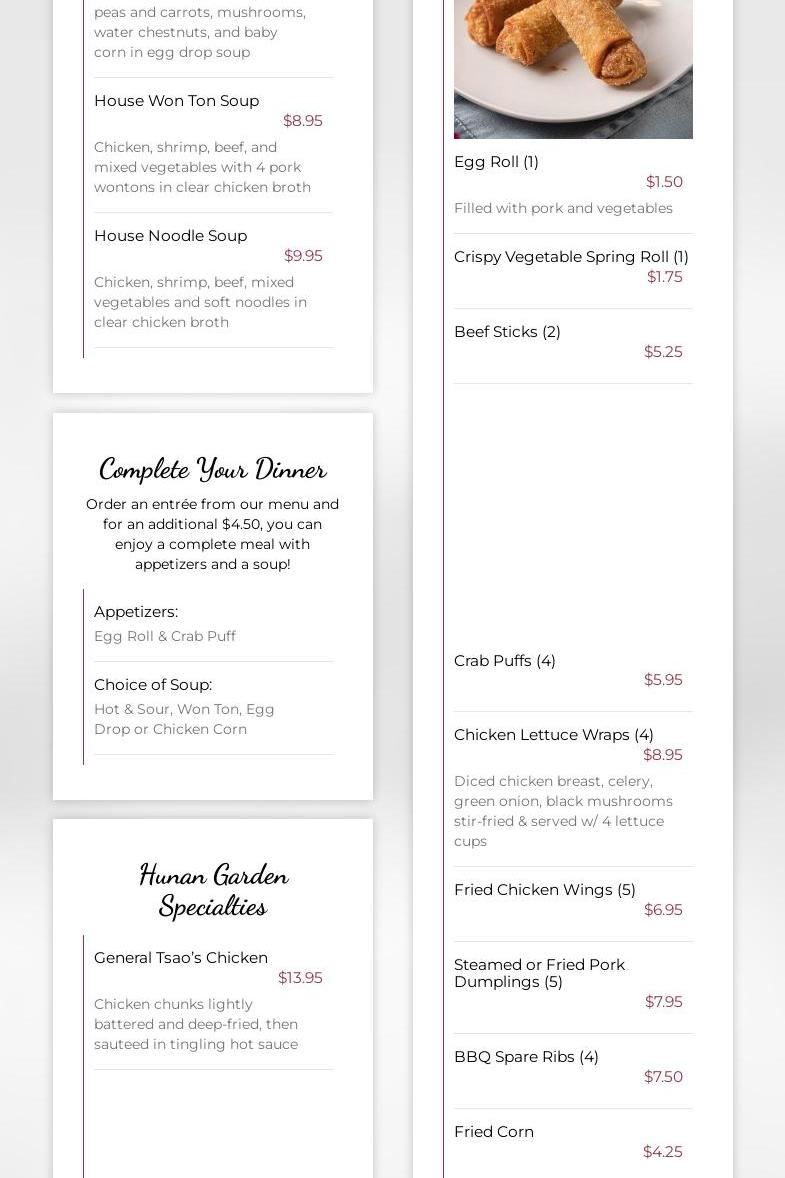 peas and carrots, mushrooms, water chestnuts, and baby corn in egg drop soup

House Won Ton Soup
$8.95
Chicken, shrimp, beef, and mixed vegetables with 4 pork wontons in clear chicken broth

House Noodle Soup
$9.95
Chicken, shrimp, beef, mixed vegetables and soft noodles in clear chicken broth

Complete Your Dinner

Order an entrée from our menu and for an additional $4.50, you can enjoy a complete meal with appetizers and a soup!

Appetizers:
Egg Roll & Crab Puff

Choice of Soup:
Hot & Sour, Won Ton, Egg Drop or Chicken Corn

Hunan Garden Specialties

General Tsao's Chicken
$13.95
Chicken chunks lightly battered and deep-fried, then sauteed in tingling hot sauce

Egg Roll (1)
$1.50
Filled with pork and vegetables

Crispy Vegetable Spring Roll (1)
$1.75

Beef Sticks (2)
$5.25

Crab Puffs (4)
$5.95

Chicken Lettuce Wraps (4)
$8.95
Diced chicken breast, celery, green onion, black mushrooms stir-fried & served w/ 4 lettuce cups

Fried Chicken Wings (5)
$6.95

Steamed or Fried Pork Dumplings (5)
$7.95

BBQ Spare Ribs (4)
$7.50

Fried Corn
$4.25